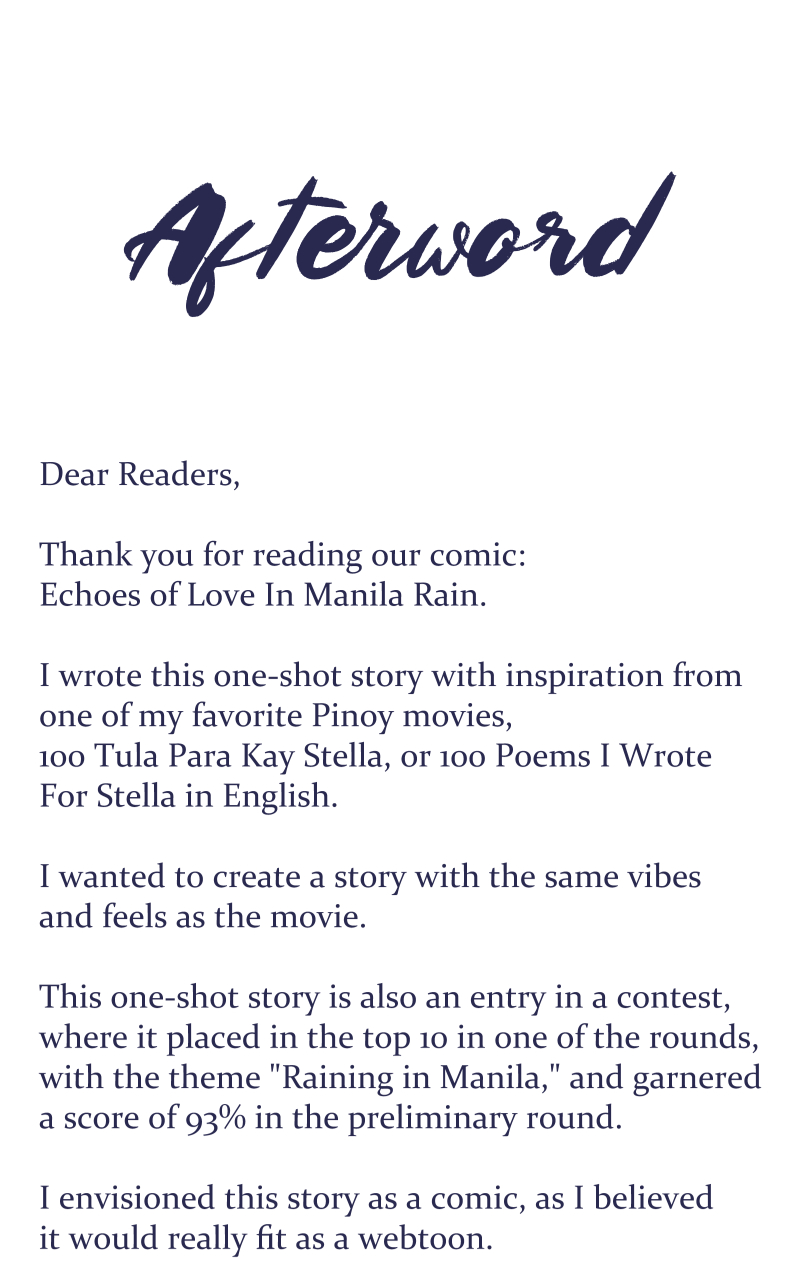 Afterword

Dear Readers,

Thank you for reading our comic: Echoes of Love In Manila Rain.

I wrote this one-shot story with inspiration from one of my favorite Pinoy movies, 100 Tula Para Kay Stella, or 100 Poems I Wrote For Stella in English.

I wanted to create a story with the same vibes and feels as the movie.

This one-shot story is also an entry in a contest, where it placed in the top 10 in one of the rounds, with the theme "Raining in Manila," and garnered a score of 93% in the preliminary round.

I envisioned this story as a comic, as I believed it would really fit as a webtoon.